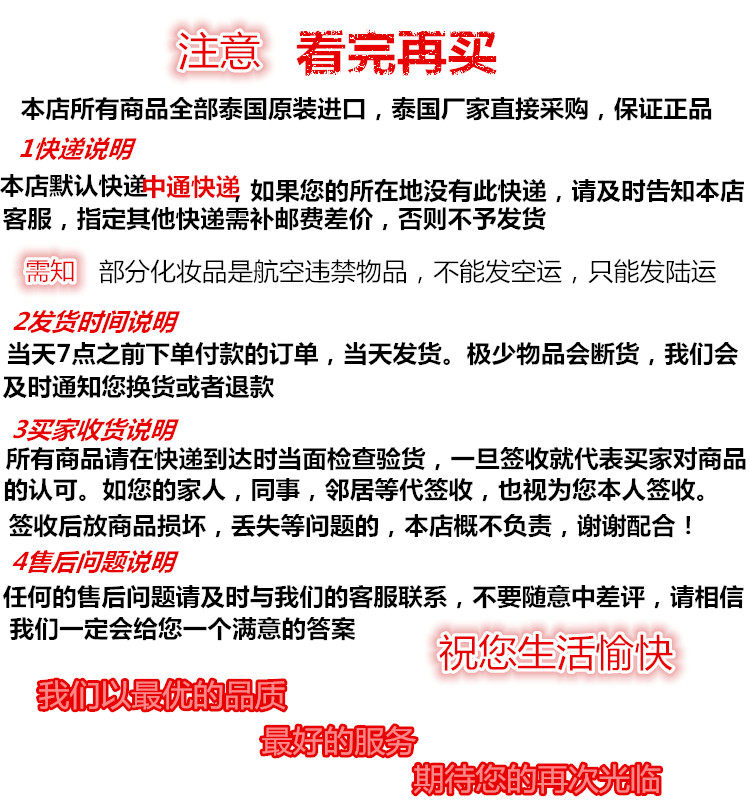 注意 看完再买

本店所有商品全部泰国原装进口，泰国厂家直接采购，保证正品

1快递说明

本店默认快递中通快递，如果您的所在地没有此快递，请及时告知本店客服，指定其他快递需补邮费差价，否则不予发货

需知 部分化妆品是航空违禁物品，不能发空运，只能发陆运

2发货时间说明

当天7点之前下单付款的订单，当天发货。极少物品会断货，我们会及时通知您换货或者退款

3买家收货说明

所有商品请在快递到达时当面检查验货，一旦签收就代表买家对商品的认可。如您的家人，同事，邻居等代签收，也视为您本人签收。

签收后放商品损坏，丢失等问题的，本店概不负责，谢谢配合！

4售后问题说明

任何的售后问题请及时与我们的客服联系，不要随意中差评，请相信我们一定会给您一个满意的答案

祝您生活愉快

我们以最优的品质

最好的服务

期待您的再次光临